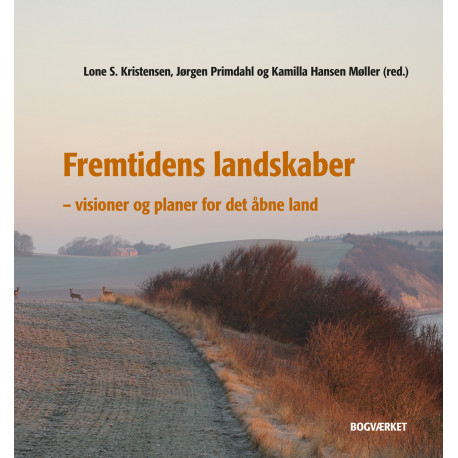 Lone S. Kristensen, Jørgen Primdahl og Kamilla Hansen Møller (red.)

Fremtidens landskaber

– visioner og planer for det åbne land

BOGVÆRKET